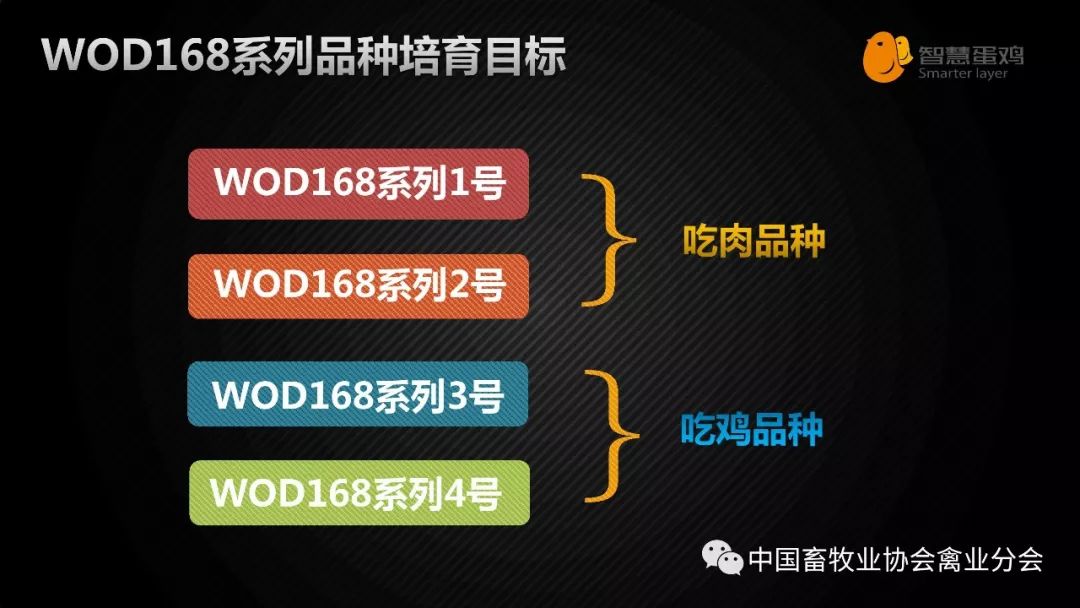 WOD168系列品种培育目标

智慧蛋鸡
Smarter layer

WOD168系列1号

WOD168系列2号

吃肉品种

WOD168系列3号

WOD168系列4号

吃鸡品种

中国畜牧业协会禽业分会